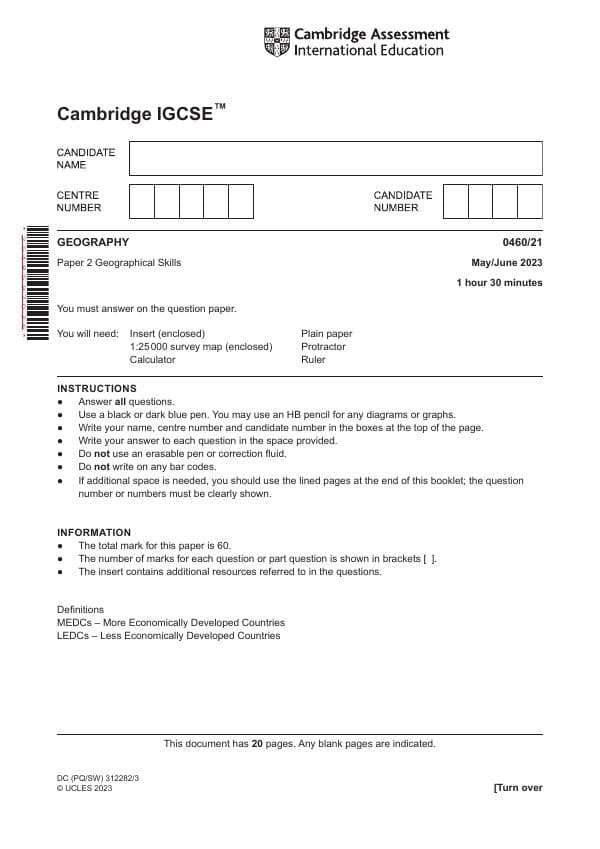 Cambridge Assessment International Education

Cambridge IGCSE™

CANDIDATE NAME

CENTRE NUMBER

CANDIDATE NUMBER

GEOGRAPHY

0460/21

Paper 2 Geographical Skills

May/June 2023

1 hour 30 minutes

You must answer on the question paper.

You will need: Insert (enclosed)
1:25000 survey map (enclosed)
Calculator
Plain paper
Protractor
Ruler

INSTRUCTIONS
• Answer all questions.
• Use a black or dark blue pen. You may use an HB pencil for any diagrams or graphs.
• Write your name, centre number and candidate number in the boxes at the top of the page.
• Write your answer to each question in the space provided.
• Do not use an erasable pen or correction fluid.
• Do not write on any bar codes.
• If additional space is needed, you should use the lined pages at the end of this booklet; the question number or numbers must be clearly shown.

INFORMATION
• The total mark for this paper is 60.
• The number of marks for each question or part question is shown in brackets [ ].
• The insert contains additional resources referred to in the questions.

Definitions
MEDCs – More Economically Developed Countries
LEDCs – Less Economically Developed Countries

This document has 20 pages. Any blank pages are indicated.

DC (PQ/SW) 312282/3
© UCLES 2023

[Turn over